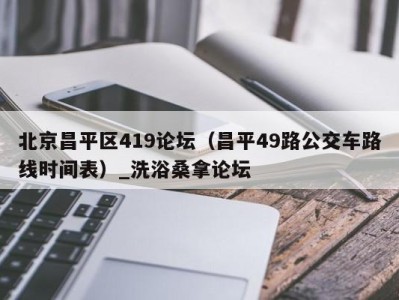 北京昌平区419论坛（昌平49路公交车路线时间表）_洗浴桑拿论坛